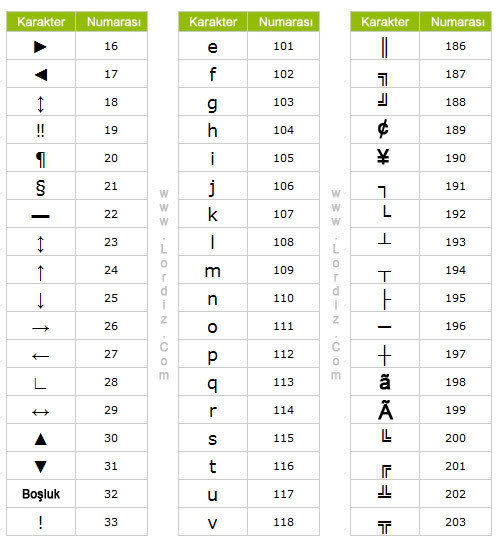 | Karakter | Numarası |
|---|---|
| ► | 16 |
| ◄ | 17 |
| ↕ | 18 |
| ‼ | 19 |
| ¶ | 20 |
| § | 21 |
| ▬ | 22 |
| ↨ | 23 |
| ↑ | 24 |
| ↓ | 25 |
| → | 26 |
| ← | 27 |
| ∟ | 28 |
| ↔ | 29 |
| ▲ | 30 |
| ▼ | 31 |
| Boşluk | 32 |
| ! | 33 |

www.Lordiz.Com

| Karakter | Numarası |
|---|---|
| e | 101 |
| f | 102 |
| g | 103 |
| h | 104 |
| i | 105 |
| j | 106 |
| k | 107 |
| l | 108 |
| m | 109 |
| n | 110 |
| o | 111 |
| p | 112 |
| q | 113 |
| r | 114 |
| s | 115 |
| t | 116 |
| u | 117 |
| v | 118 |

www.Lordiz.Com

| Karakter | Numarası |
|---|---|
| ║ | 186 |
| ╗ | 187 |
| ╝ | 188 |
| ¢ | 189 |
| ¥ | 190 |
| ┐ | 191 |
| └ | 192 |
| ┴ | 193 |
| ┬ | 194 |
| ├ | 195 |
| ─ | 196 |
| ┼ | 197 |
| ã | 198 |
| Ã | 199 |
| ╚ | 200 |
| ╔ | 201 |
| ╩ | 202 |
| ╦ | 203 |